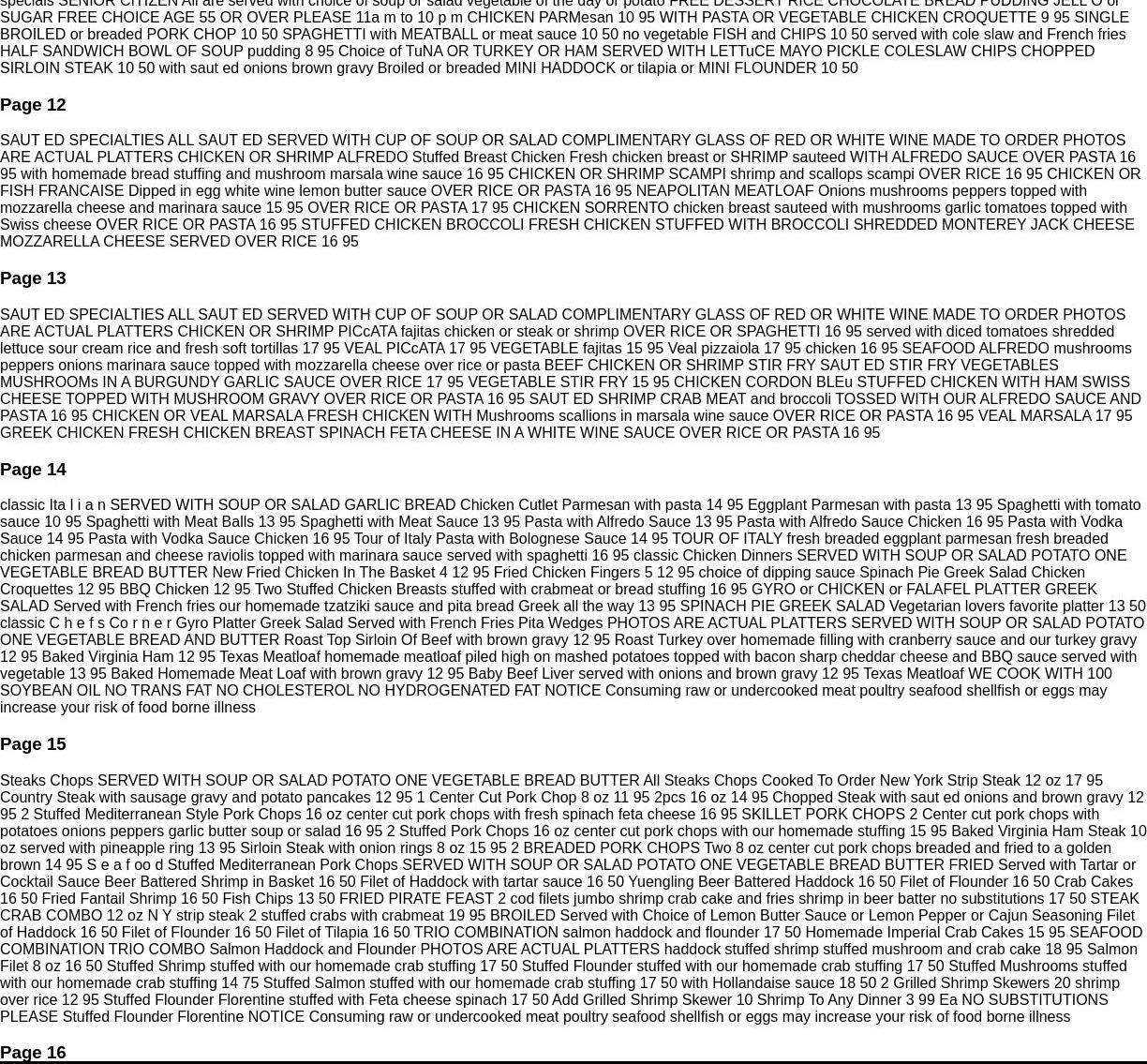 specials SENIOR CITIZEN All are served with choice of soup or salad vegetable of the day or potato FREE DESSERT RICE CHOCOLATE BREAD PUDDING JELL O or SUGAR FREE CHOICE AGE 55 OR OVER PLEASE 11a m to 10 p m CHICKEN PARMesan 10 95 WITH PASTA OR VEGETABLE CHICKEN CROQUETTE 9 95 SINGLE BROILED or breaded PORK CHOP 10 50 SPAGHETTI with MEATBALL or meat sauce 10 50 no vegetable FISH and CHIPS 10 50 served with cole slaw and French fries HALF SANDWICH BOWL OF SOUP pudding 8 95 Choice of TuNA OR TURKEY OR HAM SERVED WITH LETTuCE MAYO PICKLE COLESLAW CHIPS CHOPPED SIRLOIN STEAK 10 50 with saut ed onions brown gravy Broiled or breaded MINI HADDOCK or tilapia or MINI FLOUNDER 10 50

Page 12

SAUT ED SPECIALTIES ALL SAUT ED SERVED WITH CUP OF SOUP OR SALAD COMPLIMENTARY GLASS OF RED OR WHITE WINE MADE TO ORDER PHOTOS ARE ACTUAL PLATTERS CHICKEN OR SHRIMP ALFREDO Stuffed Breast Chicken Fresh chicken breast or SHRIMP sauteed WITH ALFREDO SAUCE OVER PASTA 16 95 with homemade bread stuffing and mushroom marsala wine sauce 16 95 CHICKEN OR SHRIMP SCAMPI shrimp and scallops scampi OVER RICE 16 95 CHICKEN OR FISH FRANCAISE Dipped in egg white wine lemon butter sauce OVER RICE OR PASTA 16 95 NEAPOLITAN MEATLOAF Onions mushrooms peppers topped with mozzarella cheese and marinara sauce 15 95 OVER RICE OR PASTA 17 95 CHICKEN SORRENTO chicken breast sauteed with mushrooms garlic tomatoes topped with Swiss cheese OVER RICE OR PASTA 16 95 STUFFED CHICKEN BROCCOLI FRESH CHICKEN STUFFED WITH BROCCOLI SHREDDED MONTEREY JACK CHEESE MOZZARELLA CHEESE SERVED OVER RICE 16 95

Page 13

SAUT ED SPECIALTIES ALL SAUT ED SERVED WITH CUP OF SOUP OR SALAD COMPLIMENTARY GLASS OF RED OR WHITE WINE MADE TO ORDER PHOTOS ARE ACTUAL PLATTERS CHICKEN OR SHRIMP PICcATA fajitas chicken or steak or shrimp OVER RICE OR SPAGHETTI 16 95 served with diced tomatoes shredded lettuce sour cream rice and fresh soft tortillas 17 95 VEAL PICcATA 17 95 VEGETABLE fajitas 15 95 Veal pizzaiola 17 95 chicken 16 95 SEAFOOD ALFREDO mushrooms peppers onions marinara sauce topped with mozzarella cheese over rice or pasta BEEF CHICKEN OR SHRIMP STIR FRY SAUT ED STIR FRY VEGETABLES MUSHROOMs IN A BURGUNDY GARLIC SAUCE OVER RICE 17 95 VEGETABLE STIR FRY 15 95 CHICKEN CORDON BLEu STUFFED CHICKEN WITH HAM SWISS CHEESE TOPPED WITH MUSHROOM GRAVY OVER RICE OR PASTA 16 95 SAUT ED SHRIMP CRAB MEAT and broccoli TOSSED WITH OUR ALFREDO SAUCE AND PASTA 16 95 CHICKEN OR VEAL MARSALA FRESH CHICKEN WITH Mushrooms scallions in marsala wine sauce OVER RICE OR PASTA 16 95 VEAL MARSALA 17 95 GREEK CHICKEN FRESH CHICKEN BREAST SPINACH FETA CHEESE IN A WHITE WINE SAUCE OVER RICE OR PASTA 16 95

Page 14

classic Ita l i a n SERVED WITH SOUP OR SALAD GARLIC BREAD Chicken Cutlet Parmesan with pasta 14 95 Eggplant Parmesan with pasta 13 95 Spaghetti with tomato sauce 10 95 Spaghetti with Meat Balls 13 95 Spaghetti with Meat Sauce 13 95 Pasta with Alfredo Sauce 13 95 Pasta with Alfredo Sauce Chicken 16 95 Pasta with Vodka Sauce 14 95 Pasta with Vodka Sauce Chicken 16 95 Tour of Italy Pasta with Bolognese Sauce 14 95 TOUR OF ITALY fresh breaded eggplant parmesan fresh breaded chicken parmesan and cheese raviolis topped with marinara sauce served with spaghetti 16 95 classic Chicken Dinners SERVED WITH SOUP OR SALAD POTATO ONE VEGETABLE BREAD BUTTER New Fried Chicken In The Basket 4 12 95 Fried Chicken Fingers 5 12 95 choice of dipping sauce Spinach Pie Greek Salad Chicken Croquettes 12 95 BBQ Chicken 12 95 Two Stuffed Chicken Breasts stuffed with crabmeat or bread stuffing 16 95 GYRO or CHICKEN or FALAFEL PLATTER GREEK SALAD Served with French fries our homemade tzatziki sauce and pita bread Greek all the way 13 95 SPINACH PIE GREEK SALAD Vegetarian lovers favorite platter 13 50 classic C h e f s Co r n e r Gyro Platter Greek Salad Served with French Fries Pita Wedges PHOTOS ARE ACTUAL PLATTERS SERVED WITH SOUP OR SALAD POTATO ONE VEGETABLE BREAD AND BUTTER Roast Top Sirloin Of Beef with brown gravy 12 95 Roast Turkey over homemade filling with cranberry sauce and our turkey gravy 12 95 Baked Virginia Ham 12 95 Texas Meatloaf homemade meatloaf piled high on mashed potatoes topped with bacon sharp cheddar cheese and BBQ sauce served with vegetable 13 95 Baked Homemade Meat Loaf with brown gravy 12 95 Baby Beef Liver served with onions and brown gravy 12 95 Texas Meatloaf WE COOK WITH 100 SOYBEAN OIL NO TRANS FAT NO CHOLESTEROL NO HYDROGENATED FAT NOTICE Consuming raw or undercooked meat poultry seafood shellfish or eggs may increase your risk of food borne illness

Page 15

Steaks Chops SERVED WITH SOUP OR SALAD POTATO ONE VEGETABLE BREAD BUTTER All Steaks Chops Cooked To Order New York Strip Steak 12 oz 17 95 Country Steak with sausage gravy and potato pancakes 12 95 1 Center Cut Pork Chop 8 oz 11 95 2pcs 16 oz 14 95 Chopped Steak with saut ed onions and brown gravy 12 95 2 Stuffed Mediterranean Style Pork Chops 16 oz center cut pork chops with fresh spinach feta cheese 16 95 SKILLET PORK CHOPS 2 Center cut pork chops with potatoes onions peppers garlic butter soup or salad 16 95 2 Stuffed Pork Chops 16 oz center cut pork chops with our homemade stuffing 15 95 Baked Virginia Ham Steak 10 oz served with pineapple ring 13 95 Sirloin Steak with onion rings 8 oz 15 95 2 BREADED PORK CHOPS Two 8 oz center cut pork chops breaded and fried to a golden brown 14 95 S e a f oo d Stuffed Mediterranean Pork Chops SERVED WITH SOUP OR SALAD POTATO ONE VEGETABLE BREAD BUTTER FRIED Served with Tartar or Cocktail Sauce Beer Battered Shrimp in Basket 16 50 Filet of Haddock with tartar sauce 16 50 Yuengling Beer Battered Haddock 16 50 Filet of Flounder 16 50 Crab Cakes 16 50 Fried Fantail Shrimp 16 50 Fish Chips 13 50 FRIED PIRATE FEAST 2 cod filets jumbo shrimp crab cake and fries shrimp in beer batter no substitutions 17 50 STEAK CRAB COMBO 12 oz N Y strip steak 2 stuffed crabs with crabmeat 19 95 BROILED Served with Choice of Lemon Butter Sauce or Lemon Pepper or Cajun Seasoning Filet of Haddock 16 50 Filet of Flounder 16 50 Filet of Tilapia 16 50 TRIO COMBINATION salmon haddock and flounder 17 50 Homemade Imperial Crab Cakes 15 95 SEAFOOD COMBINATION TRIO COMBO Salmon Haddock and Flounder PHOTOS ARE ACTUAL PLATTERS haddock stuffed shrimp stuffed mushroom and crab cake 18 95 Salmon Filet 8 oz 16 50 Stuffed Shrimp stuffed with our homemade crab stuffing 17 50 Stuffed Flounder stuffed with our homemade crab stuffing 17 50 Stuffed Mushrooms stuffed with our homemade crab stuffing 14 75 Stuffed Salmon stuffed with our homemade crab stuffing 17 50 with Hollandaise sauce 18 50 2 Grilled Shrimp Skewers 20 shrimp over rice 12 95 Stuffed Flounder Florentine stuffed with Feta cheese spinach 17 50 Add Grilled Shrimp Skewer 10 Shrimp To Any Dinner 3 99 Ea NO SUBSTITUTIONS PLEASE Stuffed Flounder Florentine NOTICE Consuming raw or undercooked meat poultry seafood shellfish or eggs may increase your risk of food borne illness

Page 16